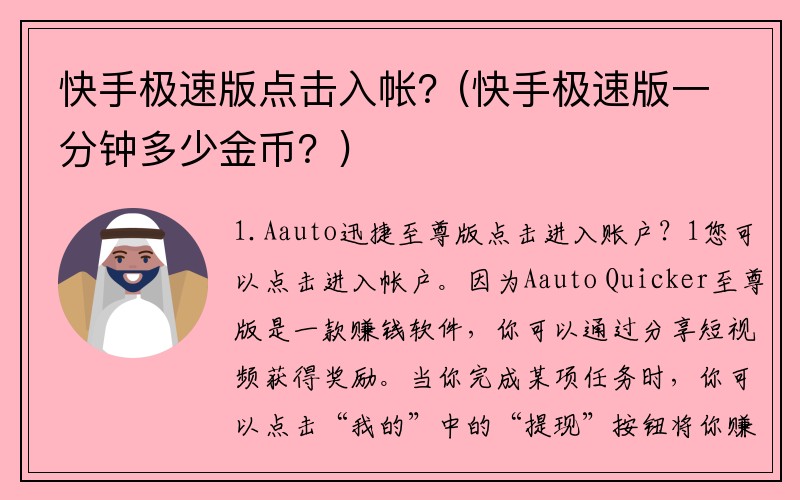 快手极速版点击入帐?（快手极速版一分钟多少金币？）

1.Aauto迅捷至尊版点击进入账户？1您可以点击进入帐户。因为Aauto Quicker至尊版是一款赚钱软件，你可以通过分享短视频获得奖励。当你完成某项任务时，你可以点击“我的”中的“提现”按钮将你赚